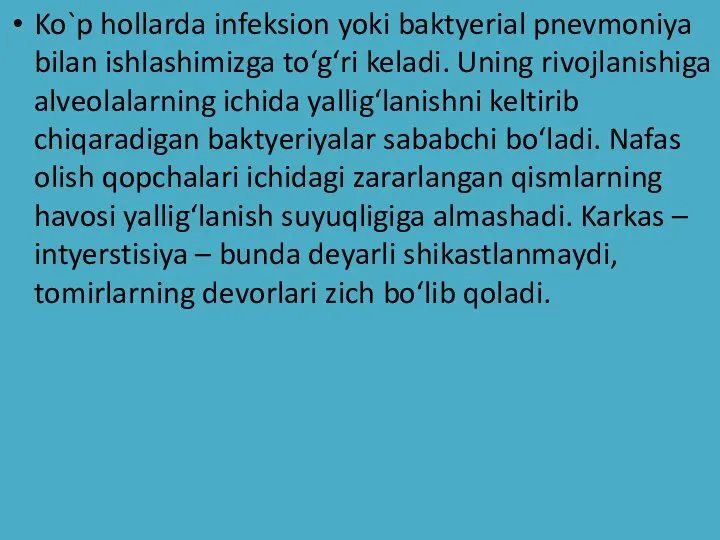 • Ko`p hollarda infeksion yoki baktyerial pnevmoniya bilan ishlashimizga to‘g‘ri keladi. Uning rivojlanishiga alveolalarning ichida yallig‘lanishni keltirib chiqaradigan baktyeriyalar sababchi bo‘ladi. Nafas olish qopchalari ichidagi zararlangan qismlarning havosi yallig‘lanish suyuqligiga almashadi. Karkas – intyerstisiya – bunda deyarli shikastlanmaydi, tomirlarning devorlari zich bo‘lib qoladi.